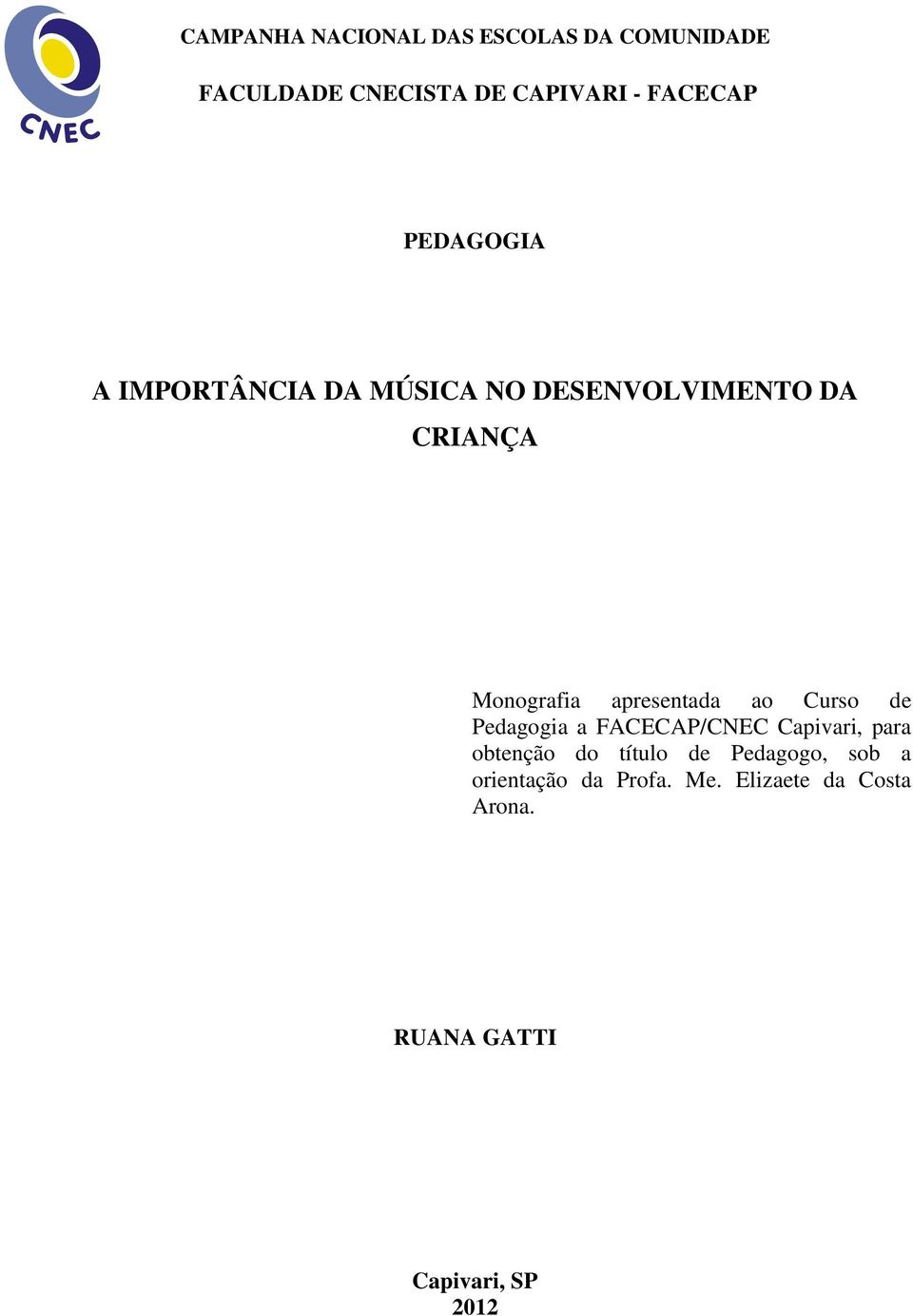 CNEC

CAMPANHA NACIONAL DAS ESCOLAS DA COMUNIDADE

FACULDADE CNECISTA DE CAPIVARI - FACECAP

PEDAGOGIA

A IMPORTÂNCIA DA MÚSICA NO DESENVOLVIMENTO DA CRIANÇA

Monografia apresentada ao Curso de Pedagogia a FACECAP/CNEC Capivari, para obtenção do título de Pedagogo, sob a orientação da Profa. Me. Elizaete da Costa Arona.

RUANA GATTI

Capivari, SP
2012